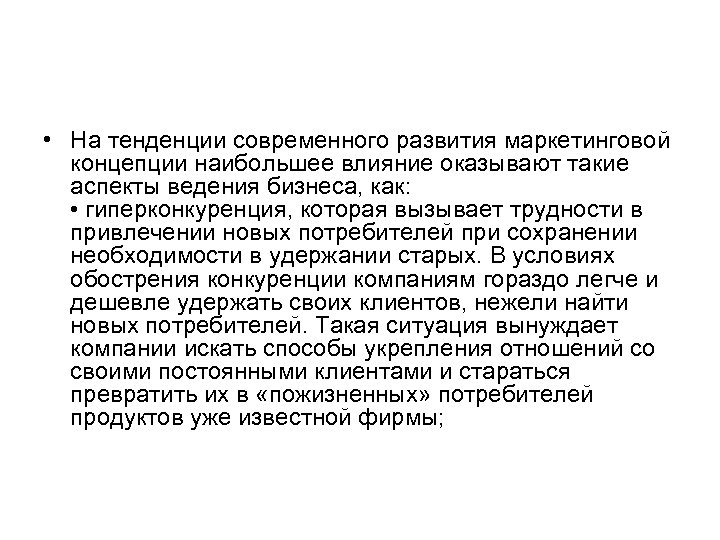 • На тенденции современного развития маркетинговой концепции наибольшее влияние оказывают такие аспекты ведения бизнеса, как:
• гиперконкуренция, которая вызывает трудности в привлечении новых потребителей при сохранении необходимости в удержании старых. В условиях обострения конкуренции компаниям гораздо легче и дешевле удержать своих клиентов, нежели найти новых потребителей. Такая ситуация вынуждает компании искать способы укрепления отношений со своими постоянными клиентами и стараться превратить их в «пожизненных» потребителей продуктов уже известной фирмы;